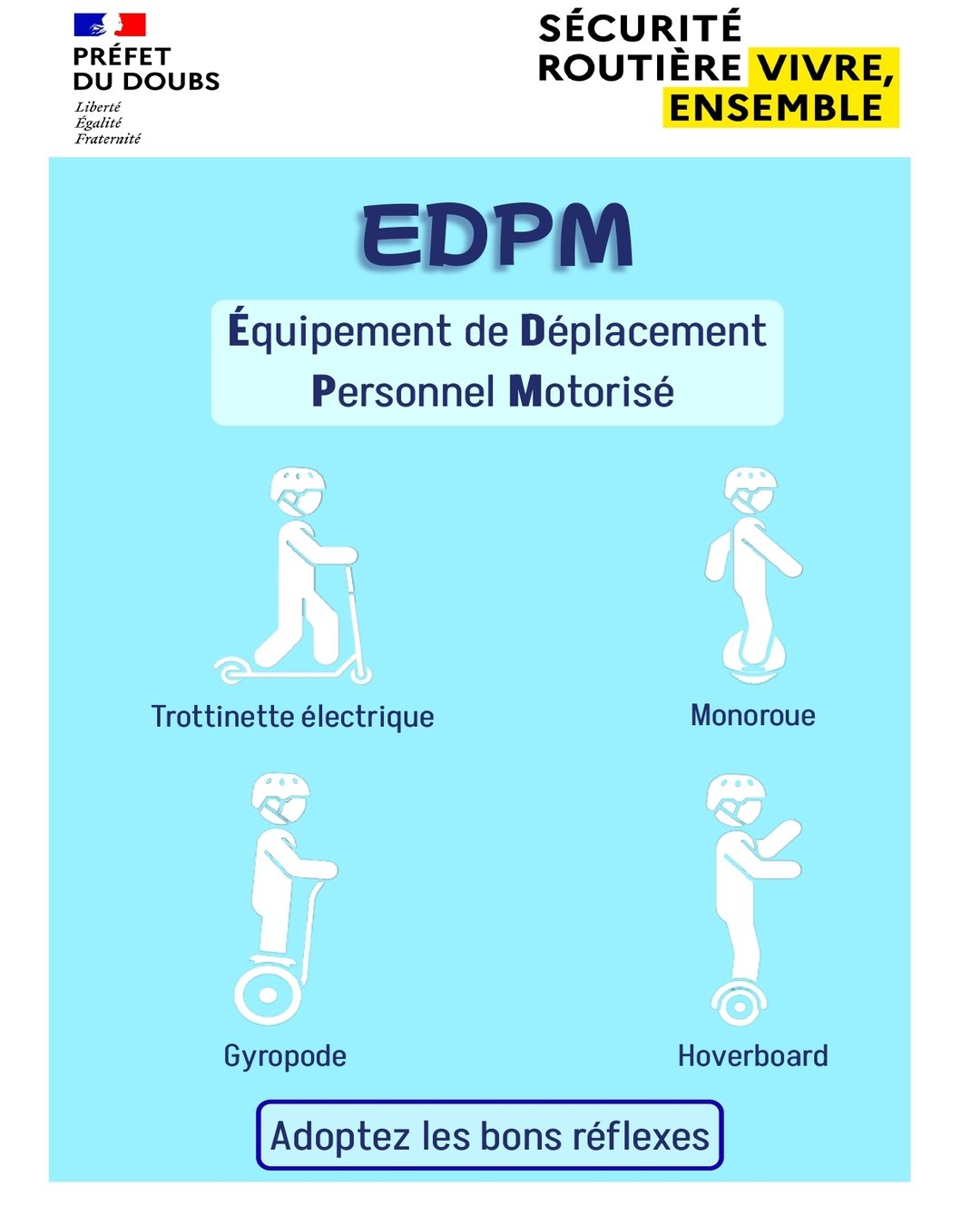 PRÉFET
DU DOUBS
Liberté
Égalité
Fraternité

SÉCURITÉ
ROUTIÈRE VIVRE,
ENSEMBLE

EDPM

Équipement de Déplacement
Personnel Motorisé

Trottinette électrique

Monoroue

Gyropode

Hoverboard

Adoptez les bons réflexes